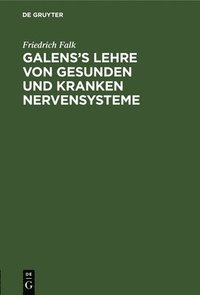 DE GRUYTER

Friedrich Falk

GALENS'S LEHRE VON GESUNDEN UND KRANKEN NERVENSYSTEME

DE
G